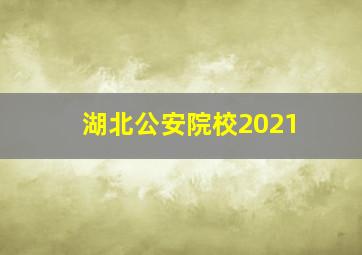 湖北公安院校2021